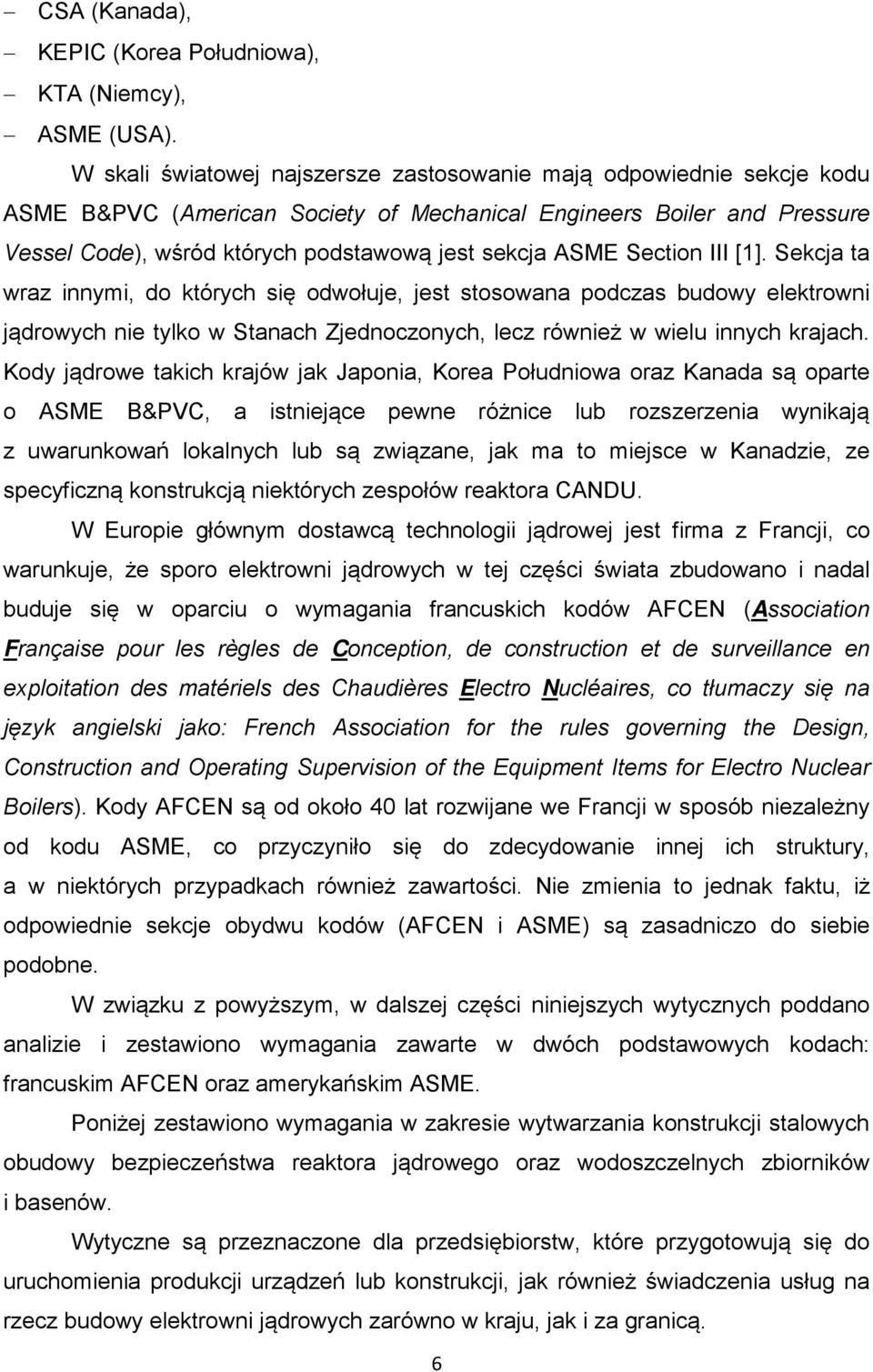 – CSA (Kanada),
– KEPIC (Korea Południowa),
– KTA (Niemcy),
– ASME (USA).

W skali światowej najszersze zastosowanie mają odpowiednie sekcje kodu ASME B&PVC (American Society of Mechanical Engineers Boiler and Pressure Vessel Code), wśród których podstawową jest sekcja ASME Section III [1]. Sekcja ta wraz innymi, do których się odwołuje, jest stosowana podczas budowy elektrowni jądrowych nie tylko w Stanach Zjednoczonych, lecz również w wielu innych krajach. Kody jądrowe takich krajów jak Japonia, Korea Południowa oraz Kanada są oparte o ASME B&PVC, a istniejące pewne różnice lub rozszerzenia wynikają z uwarunkowań lokalnych lub są związane, jak ma to miejsce w Kanadzie, ze specyficzną konstrukcją niektórych zespołów reaktora CANDU.

W Europie głównym dostawcą technologii jądrowej jest firma z Francji, co warunkuje, że sporo elektrowni jądrowych w tej części świata zbudowano i nadal buduje się w oparciu o wymagania francuskich kodów AFCEN (Association Française pour les règles de Conception, de construction et de surveillance en exploitation des matériels des Chaudières Electro Nucléaires, co tłumaczy się na język angielski jako: French Association for the rules governing the Design, Construction and Operating Supervision of the Equipment Items for Electro Nuclear Boilers). Kody AFCEN są od około 40 lat rozwijane we Francji w sposób niezależny od kodu ASME, co przyczyniło się do zdecydowanie innej ich struktury, a w niektórych przypadkach również zawartości. Nie zmienia to jednak faktu, iż odpowiednie sekcje obydwu kodów (AFCEN i ASME) są zasadniczo do siebie podobne.

W związku z powyższym, w dalszej części niniejszych wytycznych poddano analizie i zestawiono wymagania zawarte w dwóch podstawowych kodach: francuskim AFCEN oraz amerykańskim ASME.

Poniżej zestawiono wymagania w zakresie wytwarzania konstrukcji stalowych obudowy bezpieczeństwa reaktora jądrowego oraz wodoszczelnych zbiorników i basenów.

Wytyczne są przeznaczone dla przedsiębiorstw, które przygotowują się do uruchomienia produkcji urządzeń lub konstrukcji, jak również świadczenia usług na rzecz budowy elektrowni jądrowych zarówno w kraju, jak i za granicą.

6